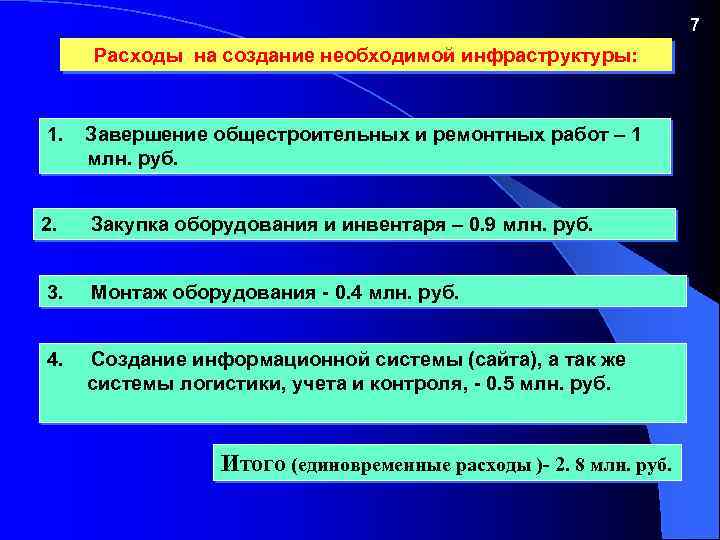 7

Расходы на создание необходимой инфраструктуры:

1. Завершение общестроительных и ремонтных работ – 1 млн. руб.

2. Закупка оборудования и инвентаря – 0.9 млн. руб.

3. Монтаж оборудования - 0.4 млн. руб.

4. Создание информационной системы (сайта), а так же системы логистики, учета и контроля, - 0.5 млн. руб.

Итого (единовременные расходы )- 2. 8 млн. руб.